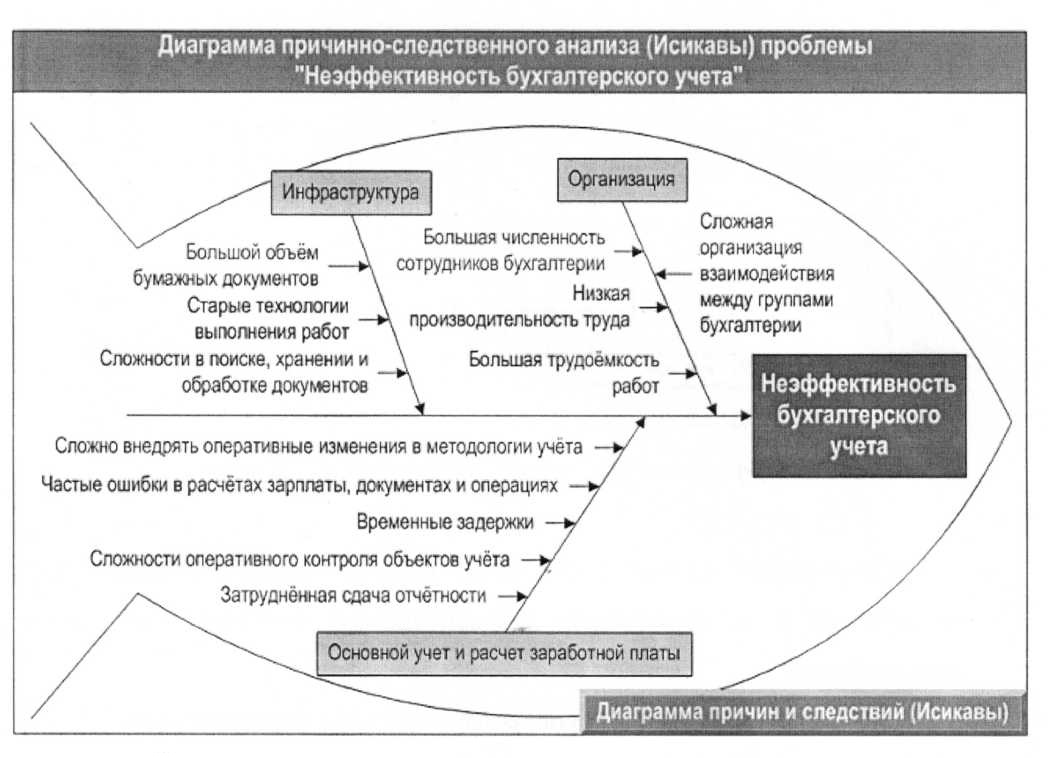 Диаграмма причинно-следственного анализа (Исикавы) проблемы "Неэффективность бухгалтерского учета"

Инфраструктура

Большой объём бумажных документов

Старые технологии выполнения работ

Сложности в поиске, хранении и обработке документов

Организация

Большая численность сотрудников бухгалтерии

Низкая производительность труда

Большая трудоёмкость работ

Сложная организация взаимодействия между группами бухгалтерии

Неэффективность бухгалтерского учета

Сложно внедрять оперативные изменения в методологии учёта

Частые ошибки в расчётах зарплаты, документах и операциях

Временные задержки

Сложности оперативного контроля объектов учёта

Затруднённая сдача отчётности

Основной учет и расчет заработной платы

Диаграмма причин и следствий (Исикавы)